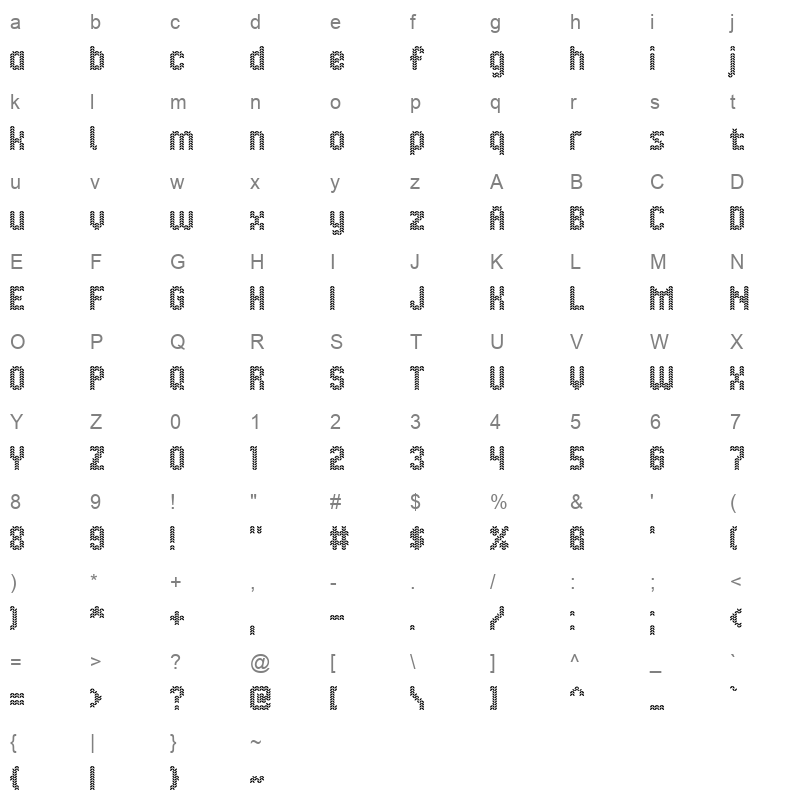 a b c d e f g h i j
a b c d e f g h i j

k l m n o p q r s t
k l m n o p q r s t

u v w x y z A B C D
u v w x y z A B C D

E F G H I J K L M N
E F G H I J K L M N

O P Q R S T U V W X
O P Q R S T U V W X

Y Z 0 1 2 3 4 5 6 7
Y Z 0 1 2 3 4 5 6 7

8 9 ! " # $ % & ' (
8 9 ! " # $ % & ' (

) * + , - . / : ; <
) * + , - . / : ; <

= > ? @ [ \ ] ^ _ `
= > ? @ [ \ ] ^ _ `

{ | } ~
{ | } ~